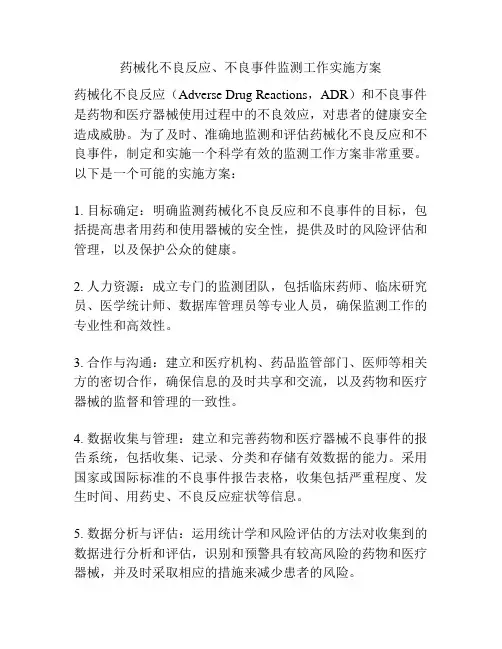 药械化不良反应、不良事件监测工作实施方案

药械化不良反应（Adverse Drug Reactions，ADR）和不良事件是药物和医疗器械使用过程中的不良效应，对患者的健康安全造成威胁。为了及时、准确地监测和评估药械化不良反应和不良事件，制定和实施一个科学有效的监测工作方案非常重要。以下是一个可能的实施方案：

1. 目标确定：明确监测药械化不良反应和不良事件的目标，包括提高患者用药和使用器械的安全性，提供及时的风险评估和管理，以及保护公众的健康。

2. 人力资源：成立专门的监测团队，包括临床药师、临床研究员、医学统计师、数据库管理员等专业人员，确保监测工作的专业性和高效性。

3. 合作与沟通：建立和医疗机构、药品监管部门、医师等相关方的密切合作，确保信息的及时共享和交流，以及药物和医疗器械的监督和管理的一致性。

4. 数据收集与管理：建立和完善药物和医疗器械不良事件的报告系统，包括收集、记录、分类和存储有效数据的能力。采用国家或国际标准的不良事件报告表格，收集包括严重程度、发生时间、用药史、不良反应症状等信息。

5. 数据分析与评估：运用统计学和风险评估的方法对收集到的数据进行分析和评估，识别和预警具有较高风险的药物和医疗器械，并及时采取相应的措施来减少患者的风险。